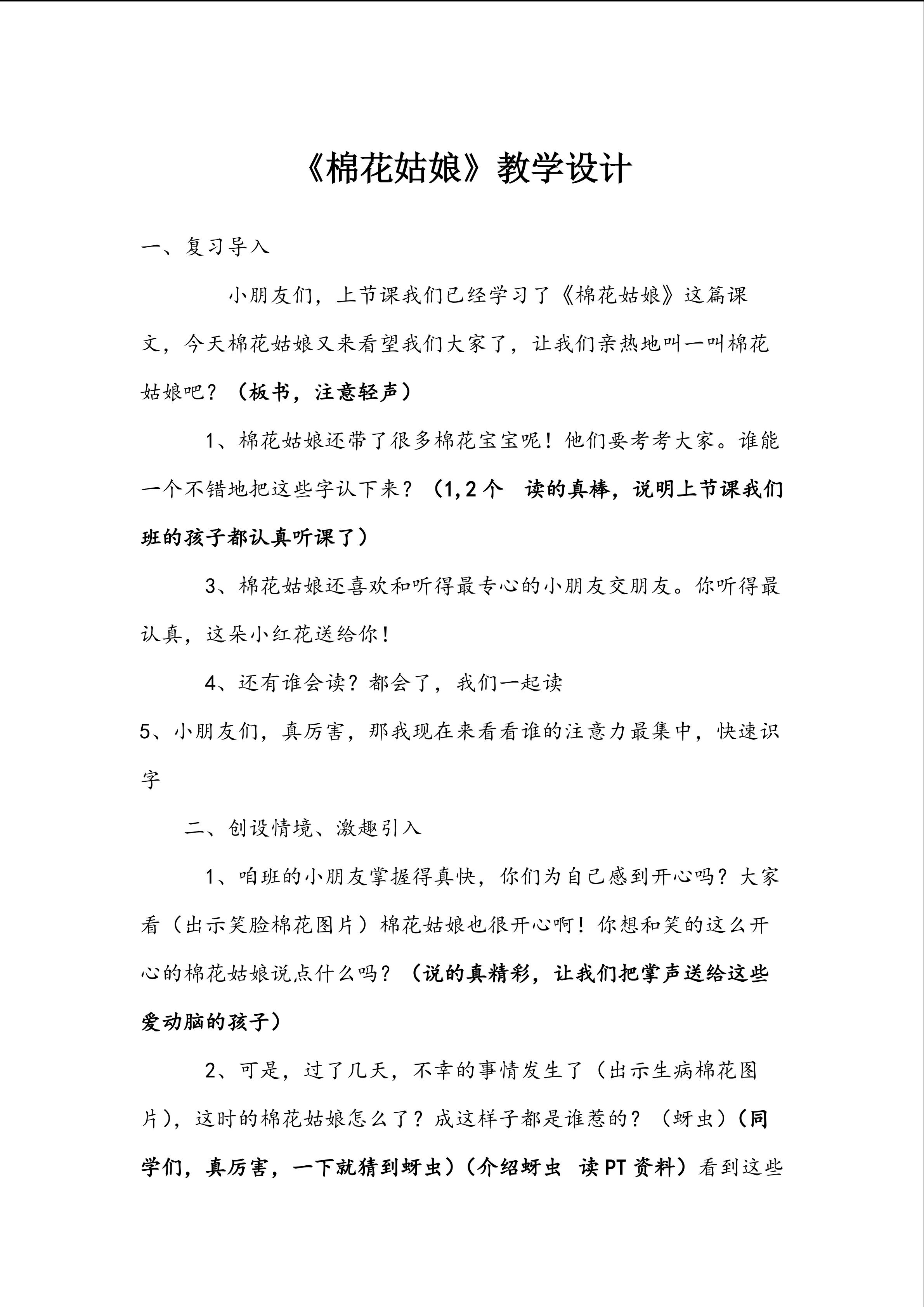 《棉花姑娘》教学设计

一、复习导入

小朋友们，上节课我们已经学习了《棉花姑娘》这篇课文，今天棉花姑娘又来看望我们大家了，让我们亲热地叫一叫棉花姑娘吧？（板书，注意轻声）

1、棉花姑娘还带了很多棉花宝宝呢！他们要考考大家。谁能一个不错地把这些字认下来？（1,2个　读的真棒，说明上节课我们班的孩子都认真听课了）

3、棉花姑娘还喜欢和听得最专心的小朋友交朋友。你听得最认真，这朵小红花送给你！

4、还有谁会读？都会了，我们一起读

5、小朋友们，真厉害，那我现在来看看谁的注意力最集中，快速识字

二、创设情境、激趣引入

1、咱班的小朋友掌握得真快，你们为自己感到开心吗？大家看（出示笑脸棉花图片）棉花姑娘也很开心啊！你想和笑的这么开心的棉花姑娘说点什么吗？（说的真精彩，让我们把掌声送给这些爱动脑的孩子）

2、可是，过了几天，不幸的事情发生了（出示生病棉花图片），这时的棉花姑娘怎么了？成这样子都是谁惹的？（蚜虫）（同学们，真厉害，一下就猜到蚜虫）（介绍蚜虫　读PT资料）看到这些